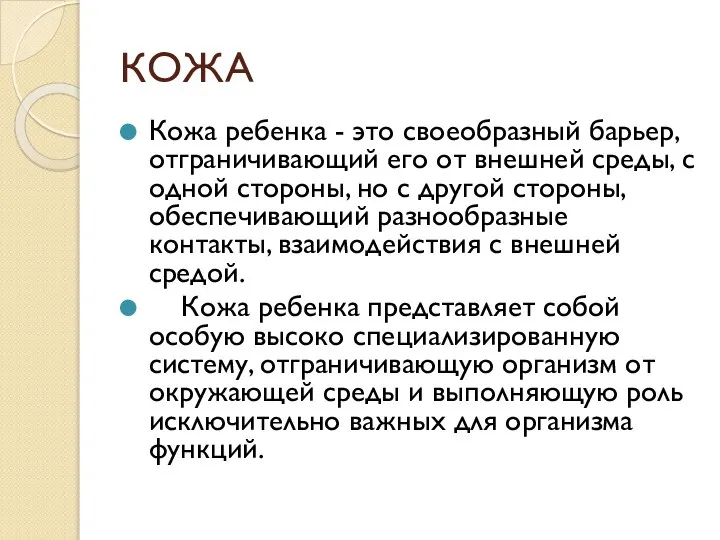 КОЖА

Кожа ребенка - это своеобразный барьер, отграничивающий его от внешней среды, с одной стороны, но с другой стороны, обеспечивающий разнообразные контакты, взаимодействия с внешней средой.

Кожа ребенка представляет собой особую высоко специализированную систему, отграничивающую организм от окружающей среды и выполняющую роль исключительно важных для организма функций.